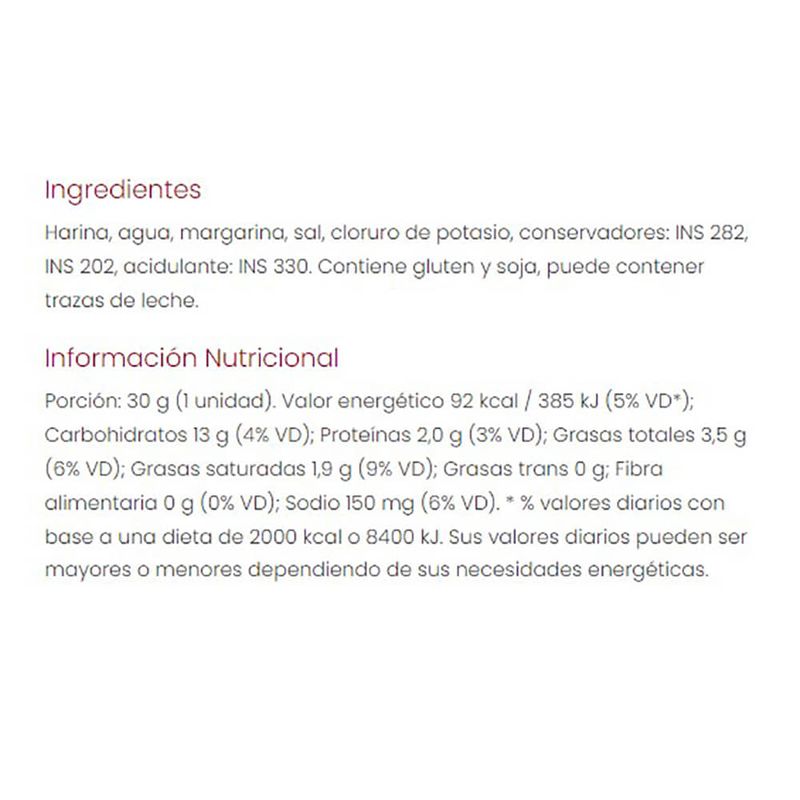 Ingredientes

Harina, agua, margarina, sal, cloruro de potasio, conservadores: INS 282, INS 202, acidulante: INS 330. Contiene gluten y soja, puede contener trazas de leche.

Información Nutricional

Porción: 30 g (1 unidad). Valor energético 92 kcal / 385 kJ (5% VD*); Carbohidratos 13 g (4% VD); Proteínas 2,0 g (3% VD); Grasas totales 3,5 g (6% VD); Grasas saturadas 1,9 g (9% VD); Grasas trans 0 g; Fibra alimentaria 0 g (0% VD); Sodio 150 mg (6% VD). * % valores diarios con base a una dieta de 2000 kcal o 8400 kJ. Sus valores diarios pueden ser mayores o menores dependiendo de sus necesidades energéticas.